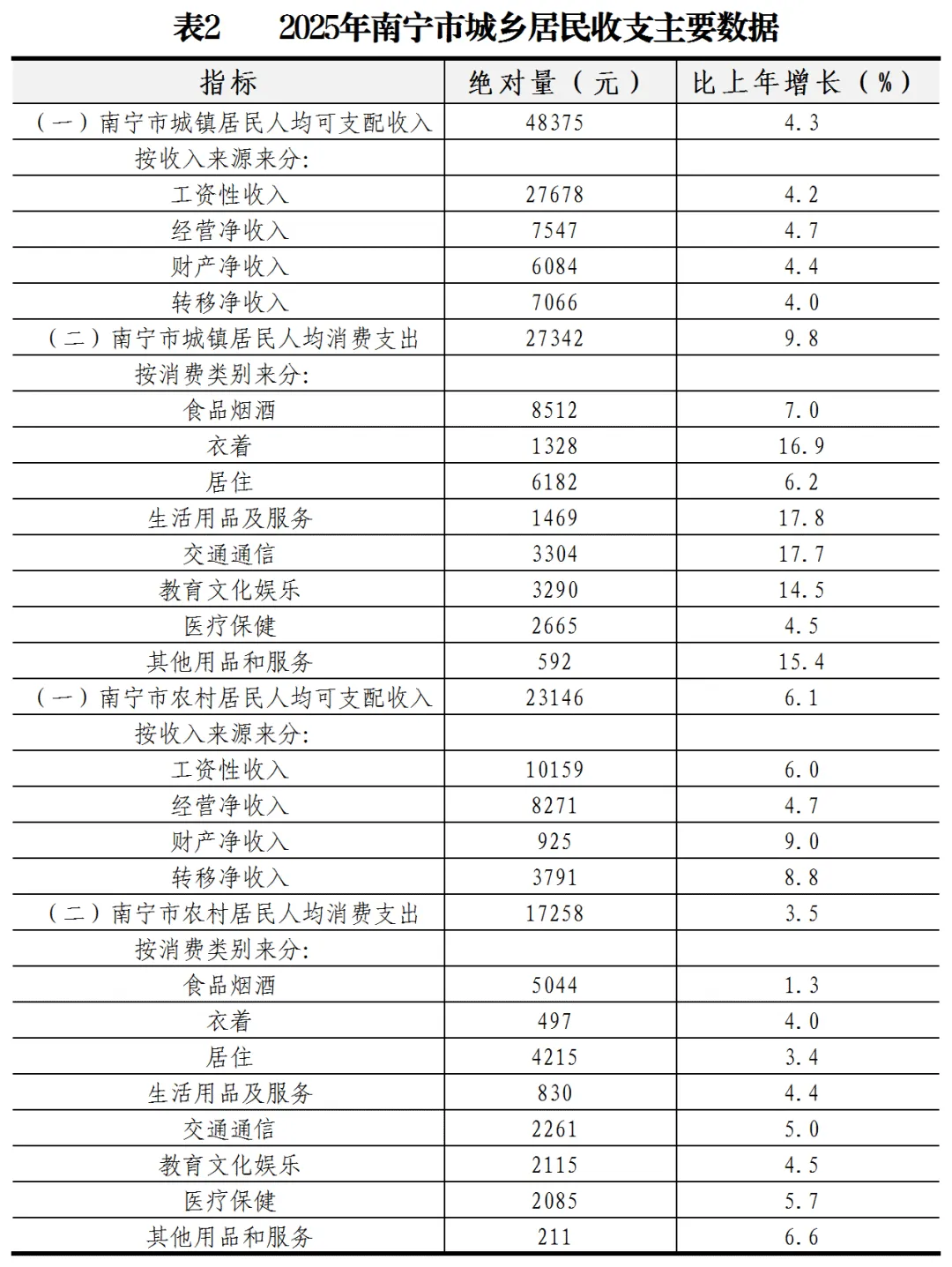 表2　　2025年南宁市城乡居民收支主要数据

| 指标 | 绝对量（元） | 比上年增长（%） |
|---|---|---|
| （一）南宁市城镇居民人均可支配收入 | 48375 | 4.3 |
| 按收入来源来分: | | |
| 工资性收入 | 27678 | 4.2 |
| 经营净收入 | 7547 | 4.7 |
| 财产净收入 | 6084 | 4.4 |
| 转移净收入 | 7066 | 4.0 |
| （二）南宁市城镇居民人均消费支出 | 27342 | 9.8 |
| 按消费类别来分: | | |
| 食品烟酒 | 8512 | 7.0 |
| 衣着 | 1328 | 16.9 |
| 居住 | 6182 | 6.2 |
| 生活用品及服务 | 1469 | 17.8 |
| 交通通信 | 3304 | 17.7 |
| 教育文化娱乐 | 3290 | 14.5 |
| 医疗保健 | 2665 | 4.5 |
| 其他用品和服务 | 592 | 15.4 |
| （一）南宁市农村居民人均可支配收入 | 23146 | 6.1 |
| 按收入来源来分: | | |
| 工资性收入 | 10159 | 6.0 |
| 经营净收入 | 8271 | 4.7 |
| 财产净收入 | 925 | 9.0 |
| 转移净收入 | 3791 | 8.8 |
| （二）南宁市农村居民人均消费支出 | 17258 | 3.5 |
| 按消费类别来分: | | |
| 食品烟酒 | 5044 | 1.3 |
| 衣着 | 497 | 4.0 |
| 居住 | 4215 | 3.4 |
| 生活用品及服务 | 830 | 4.4 |
| 交通通信 | 2261 | 5.0 |
| 教育文化娱乐 | 2115 | 4.5 |
| 医疗保健 | 2085 | 5.7 |
| 其他用品和服务 | 211 | 6.6 |